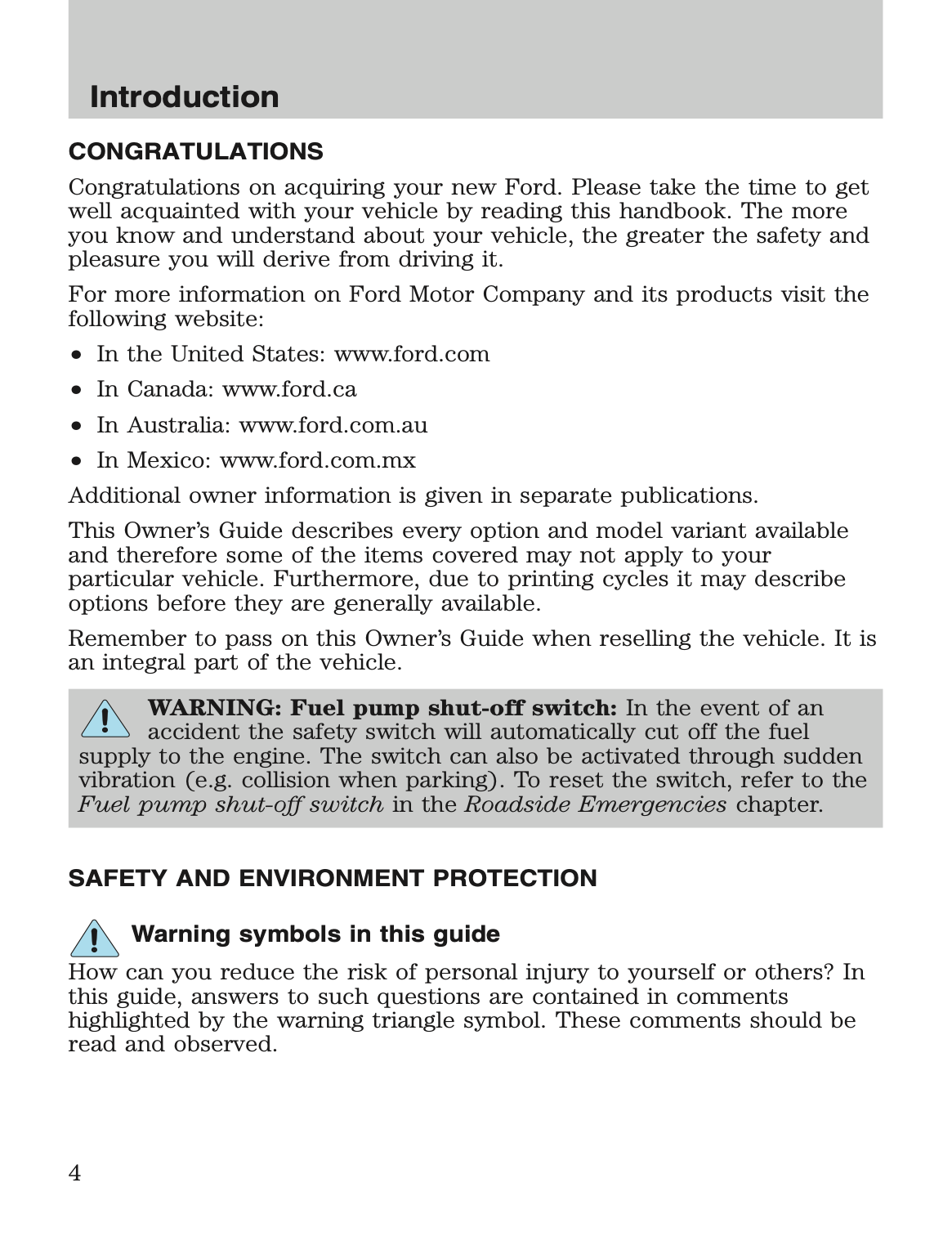 Introduction

CONGRATULATIONS

Congratulations on acquiring your new Ford. Please take the time to get well acquainted with your vehicle by reading this handbook. The more you know and understand about your vehicle, the greater the safety and pleasure you will derive from driving it.

For more information on Ford Motor Company and its products visit the following website:

• In the United States: www.ford.com

• In Canada: www.ford.ca

• In Australia: www.ford.com.au

• In Mexico: www.ford.com.mx

Additional owner information is given in separate publications.

This Owner's Guide describes every option and model variant available and therefore some of the items covered may not apply to your particular vehicle. Furthermore, due to printing cycles it may describe options before they are generally available.

Remember to pass on this Owner's Guide when reselling the vehicle. It is an integral part of the vehicle.

WARNING: Fuel pump shut-off switch: In the event of an accident the safety switch will automatically cut off the fuel supply to the engine. The switch can also be activated through sudden vibration (e.g. collision when parking). To reset the switch, refer to the Fuel pump shut-off switch in the Roadside Emergencies chapter.

SAFETY AND ENVIRONMENT PROTECTION

Warning symbols in this guide

How can you reduce the risk of personal injury to yourself or others? In this guide, answers to such questions are contained in comments highlighted by the warning triangle symbol. These comments should be read and observed.

4